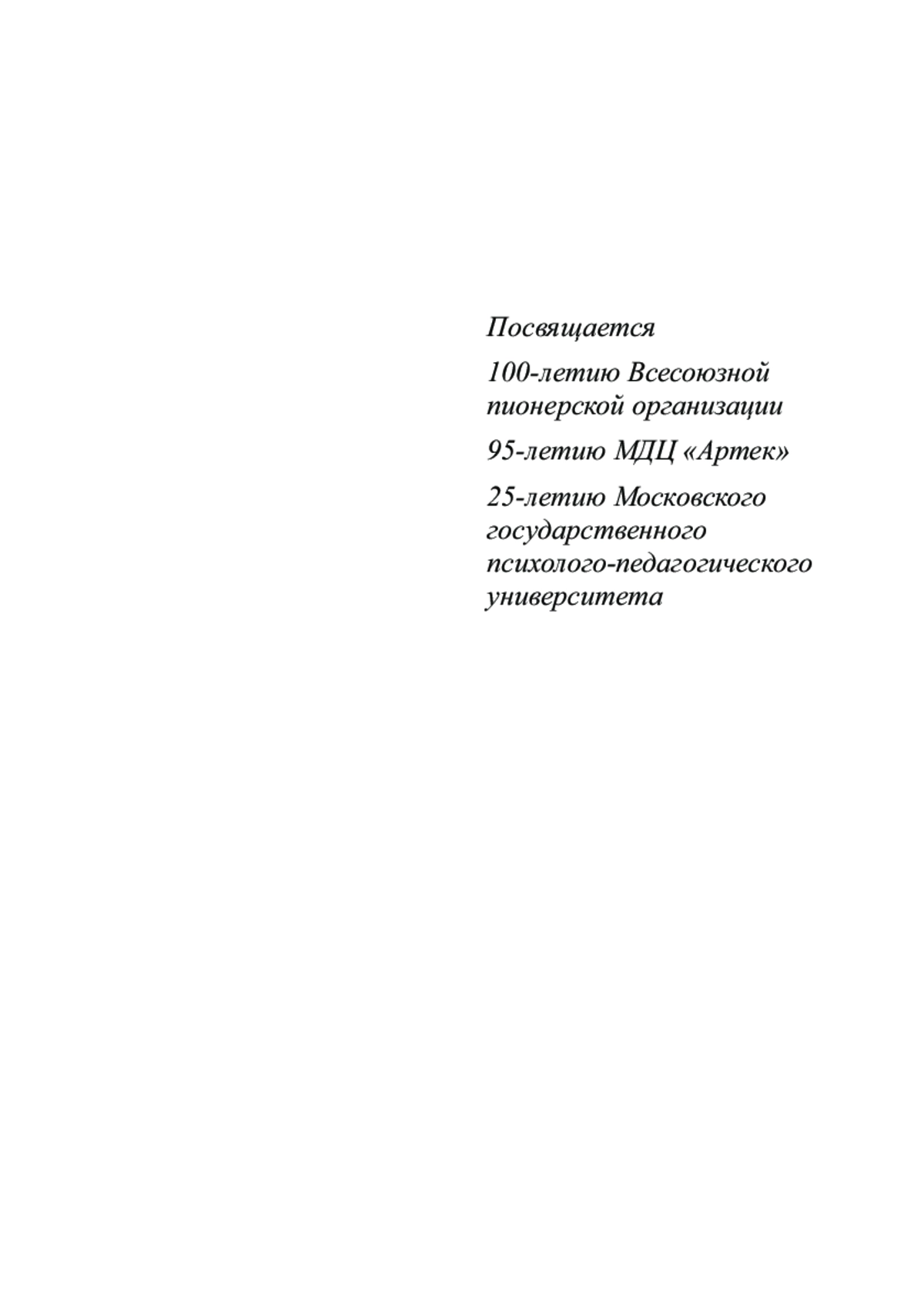 Посвящается

100-летию Всесоюзной пионерской организации

95-летию МДЦ «Артек»

25-летию Московского государственного психолого-педагогического университета